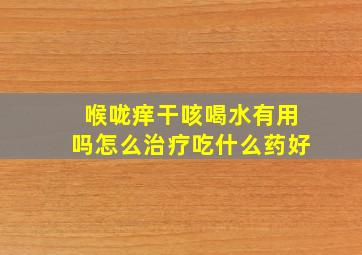 喉咙痒干咳喝水有用吗怎么治疗吃什么药好